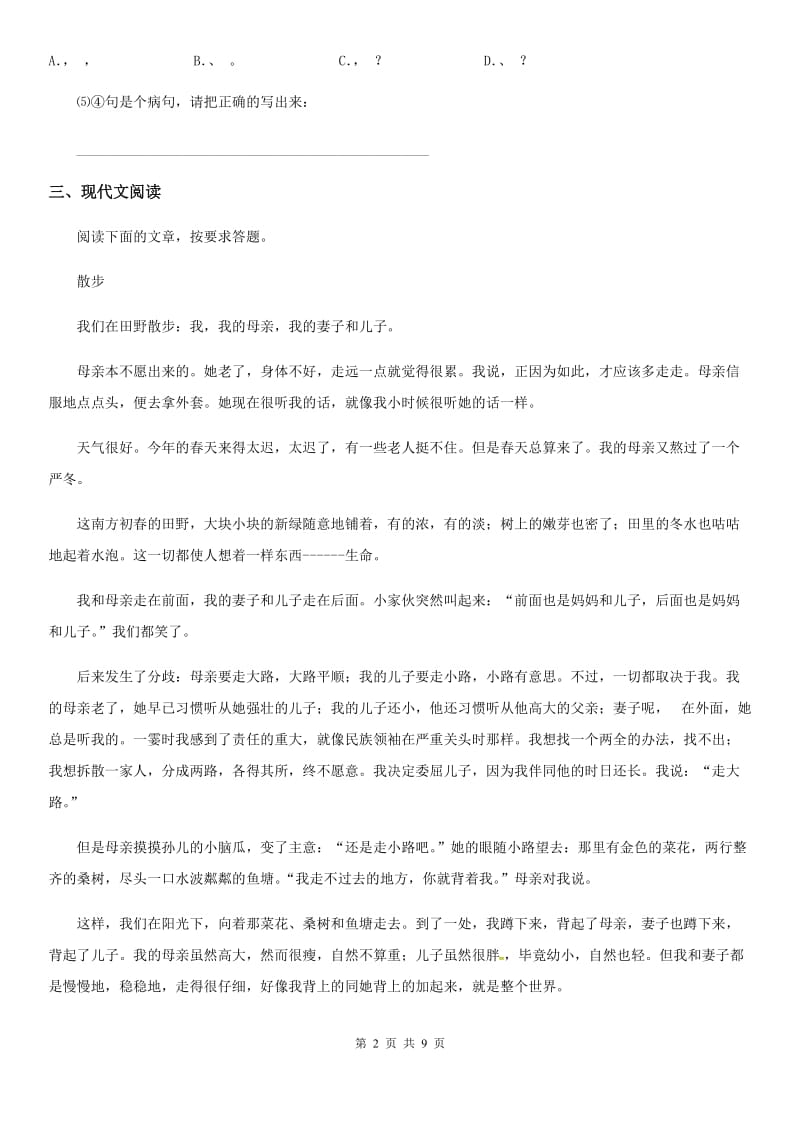 A.，　，　　　　　B.、　。　　　　　C.，　？　　　　　D.、　？

⑸④句是个病句，请把正确的写出来：

三、现代文阅读

阅读下面的文章，按要求答题。

散步

我们在田野散步：我，我的母亲，我的妻子和儿子。

母亲本不愿出来的。她老了，身体不好，走远一点就觉得很累。我说，正因为如此，才应该多走走。母亲信服地点点头，便去拿外套。她现在很听我的话，就像我小时候很听她的话一样。

天气很好。今年的春天来得太迟，太迟了，有一些老人挺不住。但是春天总算来了。我的母亲又熬过了一个严冬。

这南方初春的田野，大块小块的新绿随意地铺着，有的浓，有的淡；树上的嫩芽也密了；田里的冬水也咕咕地起着水泡。这一切都使人想着一样东西------生命。

我和母亲走在前面，我的妻子和儿子走在后面。小家伙突然叫起来：“前面也是妈妈和儿子，后面也是妈妈和儿子。”我们都笑了。

后来发生了分歧：母亲要走大路，大路平顺；我的儿子要走小路，小路有意思。不过，一切都取决于我。我的母亲老了，她早已习惯听从她强壮的儿子；我的儿子还小，他还习惯听从他高大的父亲；妻子呢，　在外面，她总是听我的。一霎时我感到了责任的重大，就像民族领袖在严重关头时那样。我想找一个两全的办法，找不出；我想拆散一家人，分成两路，各得其所，终不愿意。我决定委屈儿子，因为我伴同他的时日还长。我说：“走大路。”

但是母亲摸摸孙儿的小脑瓜，变了主意：“还是走小路吧。”她的眼随小路望去：那里有金色的菜花，两行整齐的桑树，尽头一口水波粼粼的鱼塘。“我走不过去的地方，你就背着我。”母亲对我说。

这样，我们在阳光下，向着那菜花、桑树和鱼塘走去。到了一处，我蹲下来，背起了母亲，妻子也蹲下来，背起了儿子。我的母亲虽然高大，然而很瘦，自然不算重；儿子虽然很胖，毕竟幼小，自然也轻。但我和妻子都是慢慢地，稳稳地，走得很仔细，好像我背上的同她背上的加起来，就是整个世界。

第 2 页 共 9 页